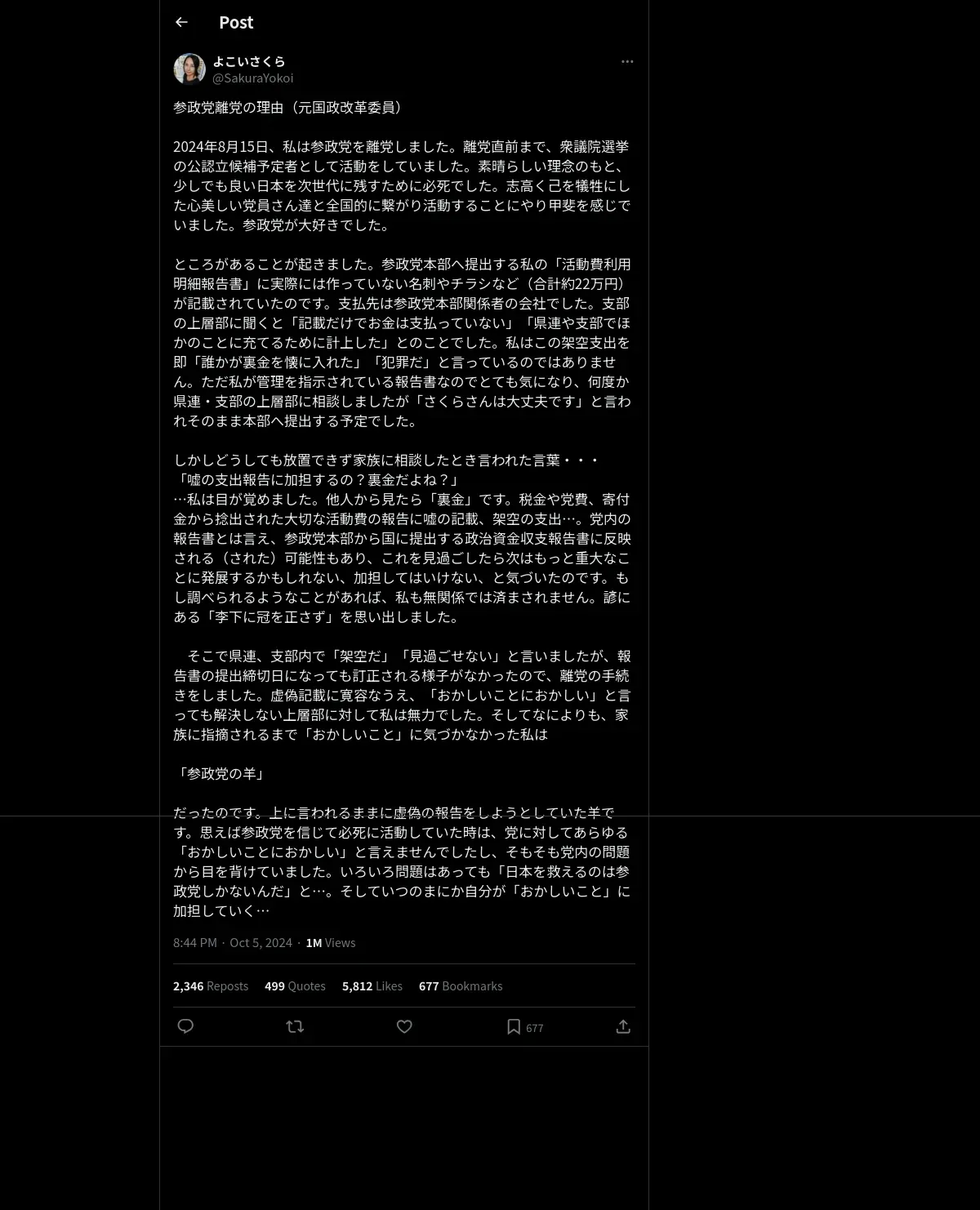 Post

よこいさくら
@SakuraYokoi

参政党離党の理由（元国政改革委員）

2024年8月15日、私は参政党を離党しました。離党直前まで、衆議院選挙の公認立候補予定者として活動をしていました。素晴らしい理念のもと、少しでも良い日本を次世代に残すために必死でした。志高く己を犠牲にした心美しい党員さん達と全国的に繋がり活動することにやり甲斐を感じでいました。参政党が大好きでした。

ところがあることが起きました。参政党本部へ提出する私の「活動費利用明細報告書」に実際には作っていない名刺やチラシなど（合計約22万円）が記載されていたのです。支払先は参政党本部関係者の会社でした。支部の上層部に聞くと「記載だけでお金は支払っていない」「県連や支部でほかのことに充てるために計上した」とのことでした。私はこの架空支出を即「誰かが裏金を懐に入れた」「犯罪だ」と言っているのではありません。ただ私が管理を指示されている報告書なのでとても気になり、何度か県連・支部の上層部に相談しましたが「さくらさんは大丈夫です」と言われそのまま本部へ提出する予定でした。

しかしどうしても放置できず家族に相談したとき言われた言葉・・・
「嘘の支出報告に加担するの？裏金だよね？」
…私は目が覚めました。他人から見たら「裏金」です。税金や党費、寄付金から捻出された大切な活動費の報告に嘘の記載、架空の支出…。党内の報告書とは言え、参政党本部から国に提出する政治資金収支報告書に反映される（された）可能性もあり、これを見過ごしたら次はもっと重大なことに発展するかもしれない、加担してはいけない、と気づいたのです。もし調べられるようなことがあれば、私も無関係では済まされません。諺にある「李下に冠を正さず」を思い出しました。

　そこで県連、支部内で「架空だ」「見過ごせない」と言いましたが、報告書の提出締切日になっても訂正される様子がなかったので、離党の手続きをしました。虚偽記載に寛容なうえ、「おかしいことにおかしい」と言っても解決しない上層部に対して私は無力でした。そしてなによりも、家族に指摘されるまで「おかしいこと」に気づかなかった私は

「参政党の羊」

だったのです。上に言われるままに虚偽の報告をしようとしていた羊です。思えば参政党を信じて必死に活動していた時は、党に対してあらゆる「おかしいことにおかしい」と言えませんでしたし、そもそも党内の問題から目を背けていました。いろいろ問題はあっても「日本を救えるのは参政党しかないんだ」と…。そしていつのまにか自分が「おかしいこと」に加担していく…

8:44 PM · Oct 5, 2024 · 1M Views

2,346 Reposts 499 Quotes 5,812 Likes 677 Bookmarks

677